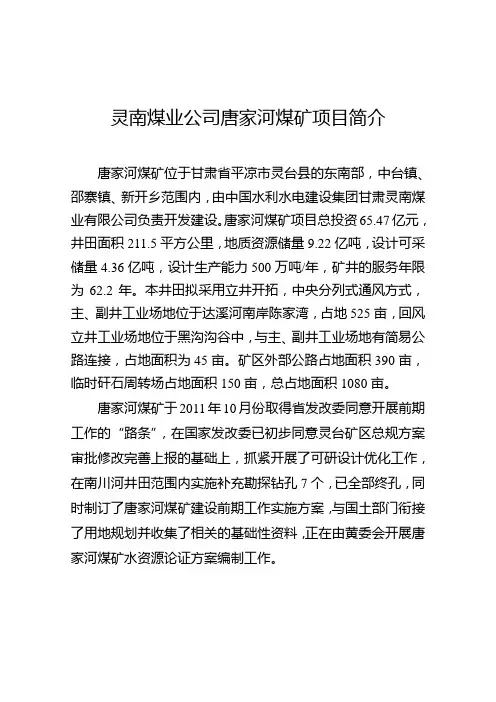 灵南煤业公司唐家河煤矿项目简介

唐家河煤矿位于甘肃省平凉市灵台县的东南部，中台镇、邵寨镇、新开乡范围内，由中国水利水电建设集团甘肃灵南煤业有限公司负责开发建设。唐家河煤矿项目总投资 65.47 亿元，井田面积 211.5 平方公里，地质资源储量 9.22 亿吨，设计可采储量 4.36 亿吨，设计生产能力 500 万吨/年，矿井的服务年限为 62.2 年。本井田拟采用立井开拓，中央分列式通风方式，主、副井工业场地位于达溪河南岸陈家湾，占地 525 亩，回风立井工业场地位于黑沟沟谷中，与主、副井工业场地有简易公路连接，占地面积为 45 亩。矿区外部公路占地面积 390 亩，临时矸石周转场占地面积 150 亩，总占地面积 1080 亩。

唐家河煤矿于 2011 年 10 月份取得省发改委同意开展前期工作的“路条”，在国家发改委已初步同意灵台矿区总规方案审批修改完善上报的基础上，抓紧开展了可研设计优化工作，在南川河井田范围内实施补充勘探钻孔 7 个，已全部终孔，同时制订了唐家河煤矿建设前期工作实施方案，与国土部门衔接了用地规划并收集了相关的基础性资料，正在由黄委会开展唐家河煤矿水资源论证方案编制工作。